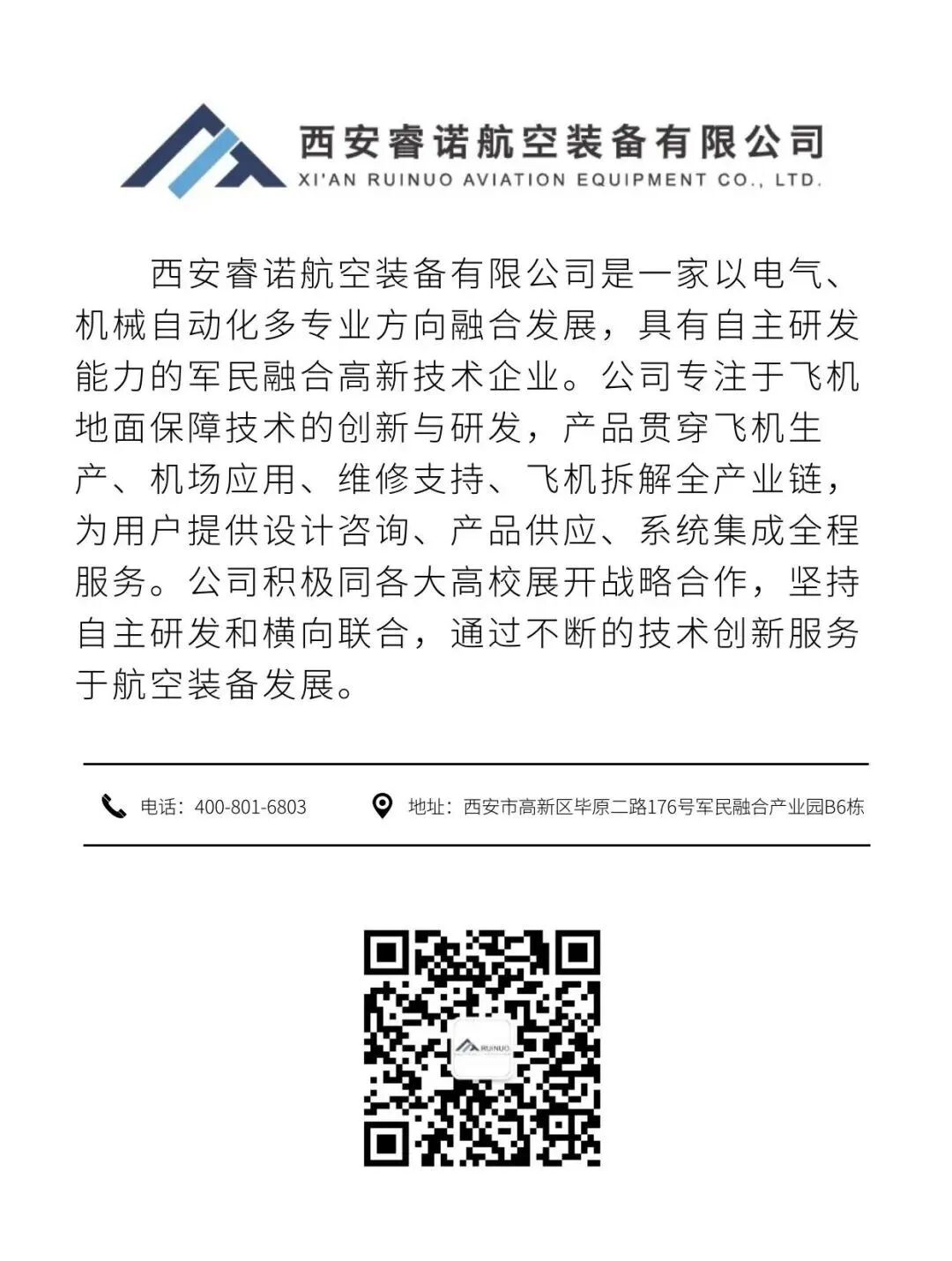 西安睿诺航空装备有限公司
XI'AN RUINUO AVIATION EQUIPMENT CO., LTD.

西安睿诺航空装备有限公司是一家以电气、机械自动化多专业方向融合发展，具有自主研发能力的军民融合高新技术企业。公司专注于飞机地面保障技术的创新与研发，产品贯穿飞机生产、机场应用、维修支持、飞机拆解全产业链，为用户提供设计咨询、产品供应、系统集成全程服务。公司积极同各大高校展开战略合作，坚持自主研发和横向联合，通过不断的技术创新服务于航空装备发展。

电话：400-801-6803

地址：西安市高新区毕原二路176号军民融合产业园B6栋

RUINUO